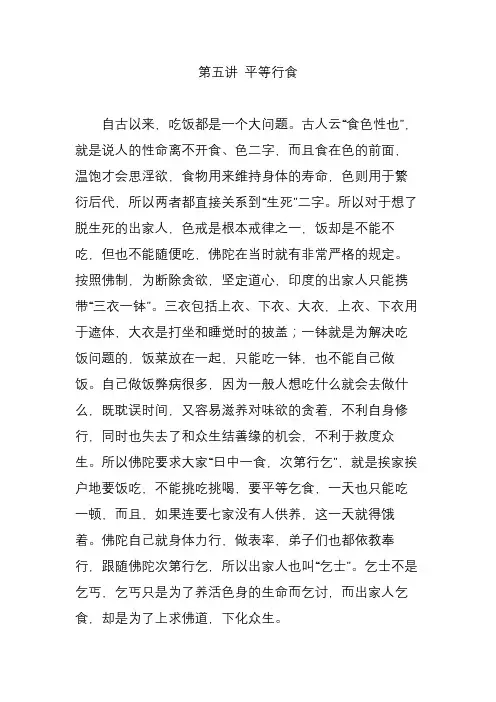 第五讲 平等行食

自古以来，吃饭都是一个大问题。古人云“食色性也”，就是说人的性命离不开食、色二字，而且食在色的前面，温饱才会思淫欲，食物用来维持身体的寿命，色则用于繁衍后代，所以两者都直接关系到“生死”二字。所以对于想了脱生死的出家人，色戒是根本戒律之一，饭却是不能不吃，但也不能随便吃，佛陀在当时就有非常严格的规定。按照佛制，为断除贪欲，坚定道心，印度的出家人只能携带“三衣一钵”。三衣包括上衣、下衣、大衣，上衣、下衣用于遮体，大衣是打坐和睡觉时的披盖；一钵就是为解决吃饭问题的，饭菜放在一起，只能吃一钵，也不能自己做饭。自己做饭弊病很多，因为一般人想吃什么就会去做什么，既耽误时间，又容易滋养对味欲的贪着，不利自身修行，同时也失去了和众生结善缘的机会，不利于救度众生。所以佛陀要求大家“日中一食，次第行乞”，就是挨家挨户地要饭吃，不能挑吃挑喝，要平等乞食，一天也只能吃一顿，而且，如果连要七家没有人供养，这一天就得饿着。佛陀自己就身体力行，做表率，弟子们也都依教奉行，跟随佛陀次第行乞，所以出家人也叫“乞士”。乞士不是乞丐，乞丐只是为了养活色身的生命而乞讨，而出家人乞食，却是为了上求佛道，下化众生。